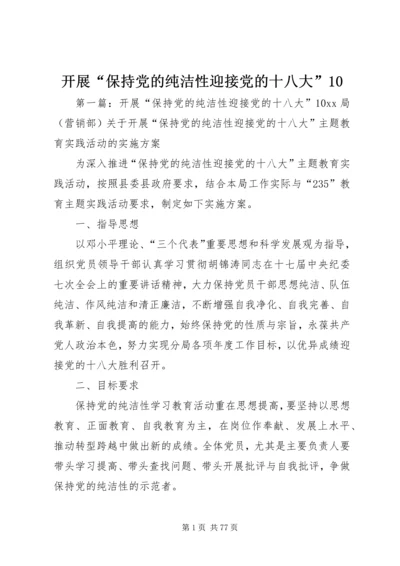 开展“保持党的纯洁性迎接党的十八大”10

第一篇：开展“保持党的纯洁性迎接党的十八大”10xx 局（营销部）关于开展“保持党的纯洁性迎接党的十八大”主题教育实践活动的实施方案

为深入推进“保持党的纯洁性迎接党的十八大”主题教育实践活动，按照县委县政府要求，结合本局工作实际与“235”教育主题实践活动要求，制定如下实施方案。

一、指导思想

以邓小平理论、“三个代表”重要思想和科学发展观为指导，组织党员领导干部认真学习贯彻胡锦涛同志在十七届中央纪委七次全会上的重要讲话精神，大力保持党员干部思想纯洁、队伍纯洁、作风纯洁和清正廉洁，不断增强自我净化、自我完善、自我革新、自我提高的能力，始终保持党的性质与宗旨，永葆共产党人政治本色，努力实现分局各项年度工作目标，以优异成绩迎接党的十八大胜利召开。

二、目标要求

保持党的纯洁性学习教育活动重在思想提高，要坚持以思想教育、正面教育、自我教育为主，在岗位作奉献、发展上水平、推动转型跨越中做出新的成绩。全体党员，尤其是主要负责人要带头学习提高、带头查找问题、带头开展批评与自我批评，争做保持党的纯洁性的示范者。

第 1 页 共 77 页